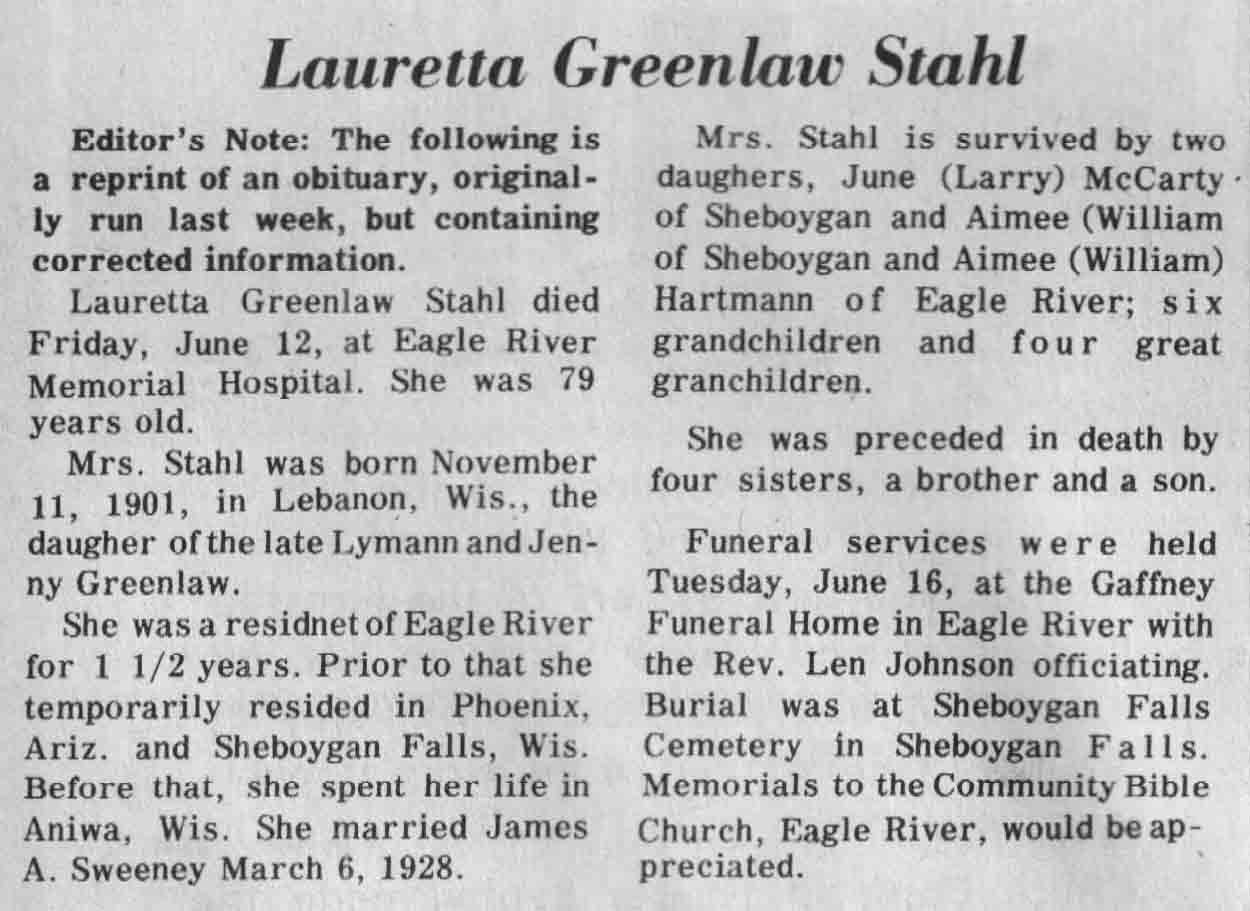 Lauretta Greenlaw Stahl

Editor's Note: The following is a reprint of an obituary, originally run last week, but containing corrected information.

Lauretta Greenlaw Stahl died Friday, June 12, at Eagle River Memorial Hospital. She was 79 years old.

Mrs. Stahl was born November 11, 1901, in Lebanon, Wis., the daugher of the late Lymann and Jenny Greenlaw.

She was a residnet of Eagle River for 1 1/2 years. Prior to that she temporarily resided in Phoenix, Ariz. and Sheboygan Falls, Wis. Before that, she spent her life in Aniwa, Wis. She married James A. Sweeney March 6, 1928.

Mrs. Stahl is survived by two daughers, June (Larry) McCarty of Sheboygan and Aimee (William of Sheboygan and Aimee (William) Hartmann of Eagle River; six grandchildren and four great granchildren.

She was preceded in death by four sisters, a brother and a son.

Funeral services were held Tuesday, June 16, at the Gaffney Funeral Home in Eagle River with the Rev. Len Johnson officiating. Burial was at Sheboygan Falls Cemetery in Sheboygan Falls. Memorials to the Community Bible Church, Eagle River, would be appreciated.